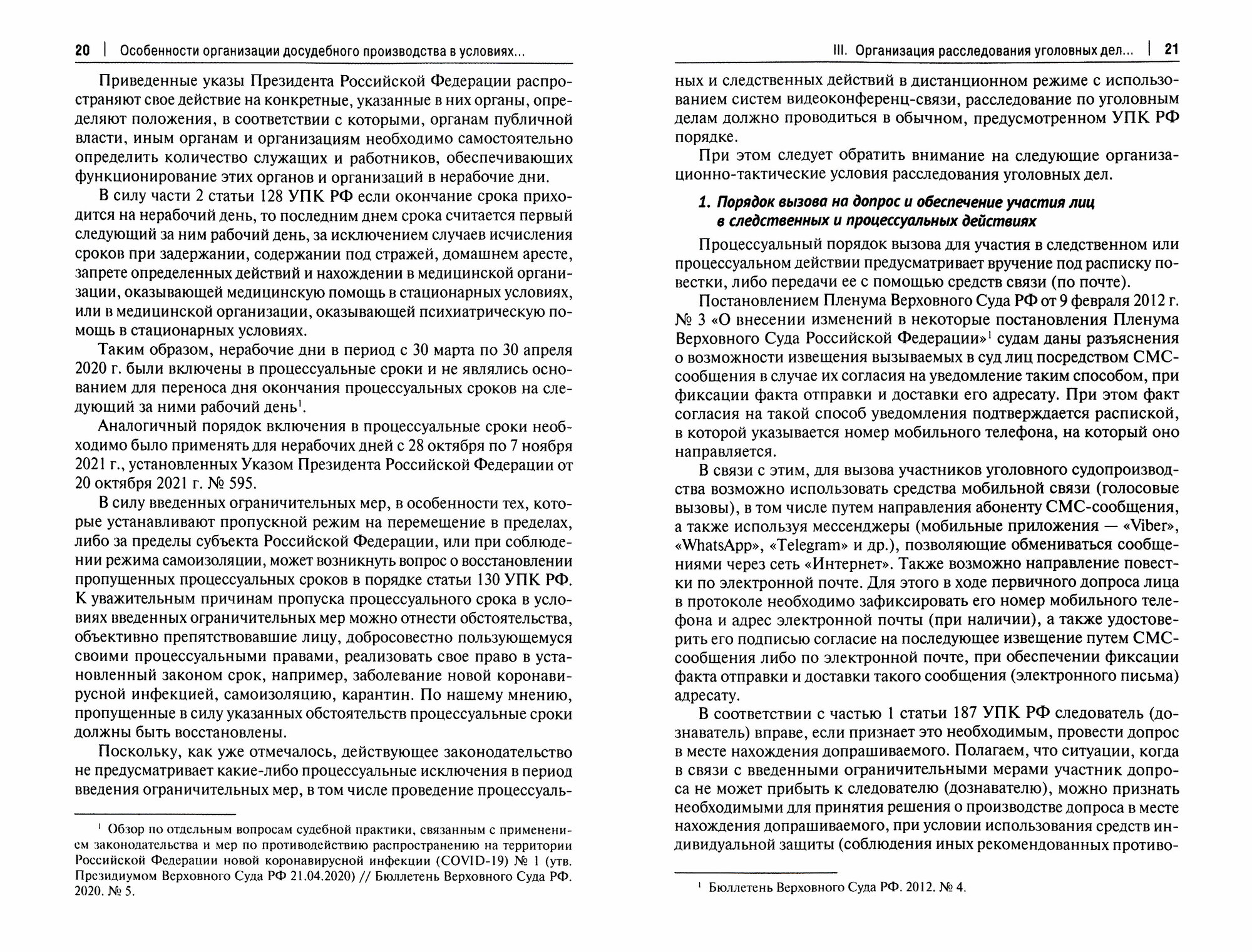 20 | Особенности организации досудебного производства в условиях...

Приведенные указы Президента Российской Федерации распространяют свое действие на конкретные, указанные в них органы, определяют положения, в соответствии с которыми, органам публичной власти, иным органам и организациям необходимо самостоятельно определить количество служащих и работников, обеспечивающих функционирование этих органов и организаций в нерабочие дни.

В силу части 2 статьи 128 УПК РФ если окончание срока приходится на нерабочий день, то последним днем срока считается первый следующий за ним рабочий день, за исключением случаев исчисления сроков при задержании, содержании под стражей, домашнем аресте, запрете определенных действий и нахождении в медицинской организации, оказывающей медицинскую помощь в стационарных условиях, или в медицинской организации, оказывающей психиатрическую помощь в стационарных условиях.

Таким образом, нерабочие дни в период с 30 марта по 30 апреля 2020 г. были включены в процессуальные сроки и не являлись основанием для переноса дня окончания процессуальных сроков на следующий за ними рабочий день$^1$.

Аналогичный порядок включения в процессуальные сроки необходимо было применять для нерабочих дней с 28 октября по 7 ноября 2021 г., установленных Указом Президента Российской Федерации от 20 октября 2021 г. № 595.

В силу введенных ограничительных мер, в особенности тех, которые устанавливают пропускной режим на перемещение в пределах, либо за пределы субъекта Российской Федерации, или при соблюдении режима самоизоляции, может возникнуть вопрос о восстановлении пропущенных процессуальных сроков в порядке статьи 130 УПК РФ. К уважительным причинам пропуска процессуального срока в условиях введенных ограничительных мер можно отнести обстоятельства, объективно препятствовавшие лицу, добросовестно пользующемуся своими процессуальными правами, реализовать свое право в установленный законом срок, например, заболевание новой коронавирусной инфекцией, самоизоляцию, карантин. По нашему мнению, пропущенные в силу указанных обстоятельств процессуальные сроки должны быть восстановлены.

Поскольку, как уже отмечалось, действующее законодательство не предусматривает какие-либо процессуальные исключения в период введения ограничительных мер, в том числе проведение процессуаль-

$^1$ Обзор по отдельным вопросам судебной практики, связанным с применением законодательства и мер по противодействию распространению на территории Российской Федерации новой коронавирусной инфекции (COVID-19) № 1 (утв. Президиумом Верховного Суда РФ 21.04.2020) // Бюллетень Верховного Суда РФ. 2020. № 5.

III. Организация расследования уголовных дел... | 21

ных и следственных действий в дистанционном режиме с использованием систем видеоконференц-связи, расследование по уголовным делам должно проводиться в обычном, предусмотренном УПК РФ порядке.

При этом следует обратить внимание на следующие организационно-тактические условия расследования уголовных дел.

1. Порядок вызова на допрос и обеспечение участия лиц в следственных и процессуальных действиях

Процессуальный порядок вызова для участия в следственном или процессуальном действии предусматривает вручение под расписку повестки, либо передачи ее с помощью средств связи (по почте).

Постановлением Пленума Верховного Суда РФ от 9 февраля 2012 г. № 3 «О внесении изменений в некоторые постановления Пленума Верховного Суда Российской Федерации»$^1$ судам даны разъяснения о возможности извещения вызываемых в суд лиц посредством СМС-сообщения в случае их согласия на уведомление таким способом, при фиксации факта отправки и доставки его адресату. При этом факт согласия на такой способ уведомления подтверждается распиской, в которой указывается номер мобильного телефона, на который оно направляется.

В связи с этим, для вызова участников уголовного судопроизводства возможно использовать средства мобильной связи (голосовые вызовы), в том числе путем направления абоненту СМС-сообщения, а также используя мессенджеры (мобильные приложения — «Viber», «WhatsApp», «Telegram» и др.), позволяющие обмениваться сообщениями через сеть «Интернет». Также возможно направление повестки по электронной почте. Для этого в ходе первичного допроса лица в протоколе необходимо зафиксировать его номер мобильного телефона и адрес электронной почты (при наличии), а также удостоверить его подписью согласие на последующее извещение путем СМС-сообщения либо по электронной почте, при обеспечении фиксации факта отправки и доставки такого сообщения (электронного письма) адресату.

В соответствии с частью 1 статьи 187 УПК РФ следователь (дознаватель) вправе, если признает это необходимым, провести допрос в месте нахождения допрашиваемого. Полагаем, что ситуации, когда в связи с введенными ограничительными мерами участник допроса не может прибыть к следователю (дознавателю), можно признать необходимыми для принятия решения о производстве допроса в месте нахождения допрашиваемого, при условии использования средств индивидуальной защиты (соблюдения иных рекомендованных противо-

$^1$ Бюллетень Верховного Суда РФ. 2012. № 4.